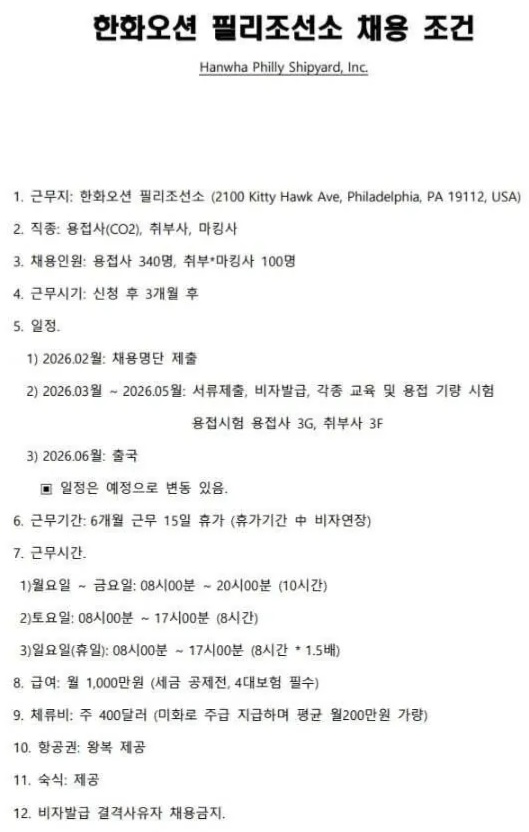 한화오션 필리조선소 채용 조건

Hanwha Philly Shipyard, Inc.

1. 근무지: 한화오션 필리조선소 (2100 Kitty Hawk Ave, Philadelphia, PA 19112, USA)

2. 직종: 용접사(CO2), 취부사, 마킹사

3. 채용인원: 용접사 340명, 취부*마킹사 100명

4. 근무시기: 신청 후 3개월 후

5. 일정.

1) 2026.02월: 채용명단 제출

2) 2026.03월 ~ 2026.05월: 서류제출, 비자발급, 각종 교육 및 용접 기량 시험

용접시험 용접사 3G, 취부사 3F

3) 2026.06월: 출국

▣ 일정은 예정으로 변동 있음.

6. 근무기간: 6개월 근무 15일 휴가 (휴가기간 中 비자연장)

7. 근무시간.

1)월요일 ~ 금요일: 08시00분 ~ 20시00분 (10시간)

2)토요일: 08시00분 ~ 17시00분 (8시간)

3)일요일(휴일): 08시00분 ~ 17시00분 (8시간 * 1.5배)

8. 급여: 월 1,000만원 (세금 공제전, 4대보험 필수)

9. 체류비: 주 400달러 (미화로 주급 지급하며 평균 월200만원 가량)

10. 항공권: 왕복 제공

11. 숙식: 제공

12. 비자발급 결격사유자 채용금지.